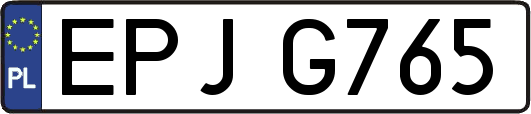 PL

EPJ G765